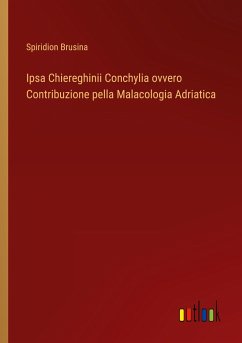 Spiridion Brusina

Ipsa Chiereghinii Conchylia ovvero Contribuzione pella Malacologia Adriatica

outlook